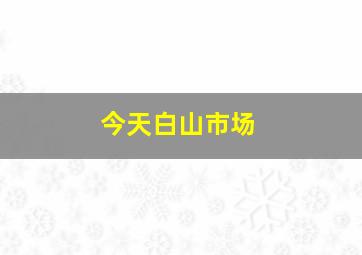 今天白山市场